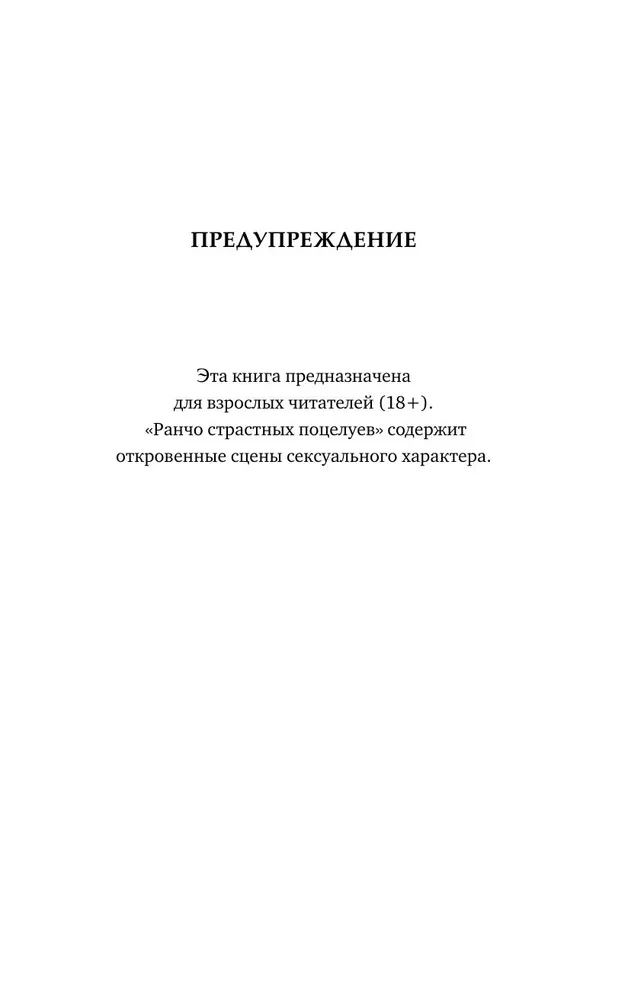 ПРЕДУПРЕЖДЕНИЕ

Эта книга предназначена для взрослых читателей (18+). «Ранчо страстных поцелуев» содержит откровенные сцены сексуального характера.